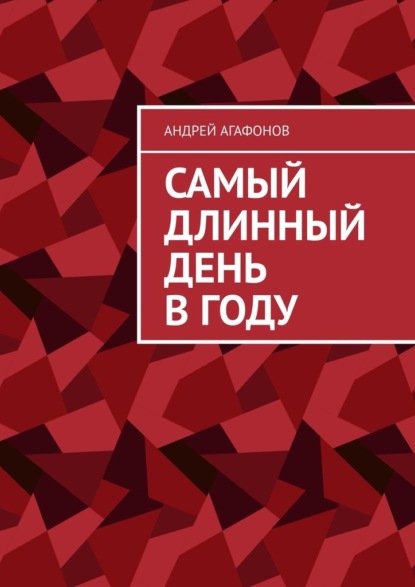 АНДРЕЙ АГАФОНОВ

САМЫЙ ДЛИННЫЙ ДЕНЬ В ГОДУ